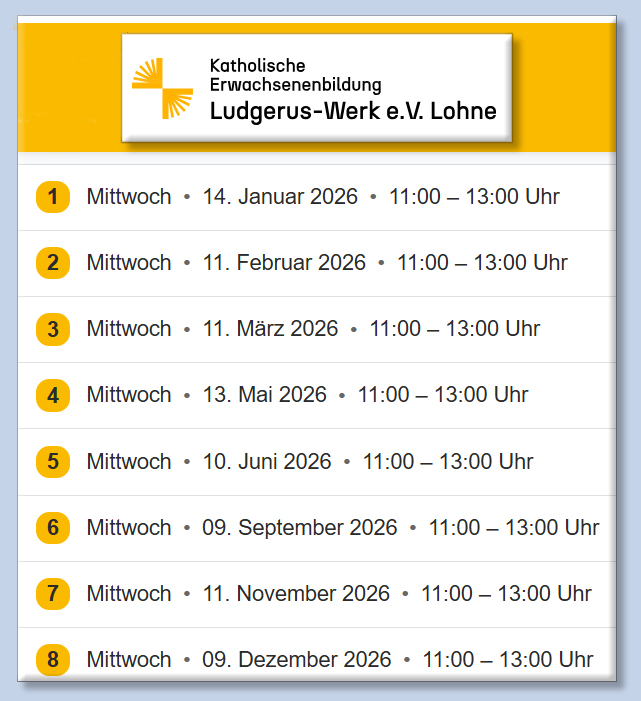 Katholische
Erwachsenenbildung
Ludgerus-Werk e.V. Lohne

1 Mittwoch • 14. Januar 2026 • 11:00 – 13:00 Uhr

2 Mittwoch • 11. Februar 2026 • 11:00 – 13:00 Uhr

3 Mittwoch • 11. März 2026 • 11:00 – 13:00 Uhr

4 Mittwoch • 13. Mai 2026 • 11:00 – 13:00 Uhr

5 Mittwoch • 10. Juni 2026 • 11:00 – 13:00 Uhr

6 Mittwoch • 09. September 2026 • 11:00 – 13:00 Uhr

7 Mittwoch • 11. November 2026 • 11:00 – 13:00 Uhr

8 Mittwoch • 09. Dezember 2026 • 11:00 – 13:00 Uhr